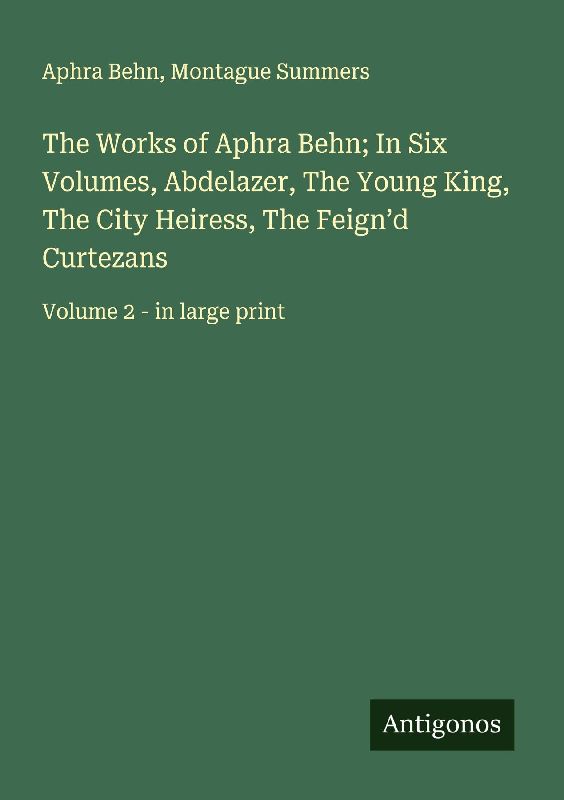 Aphra Behn, Montague Summers

The Works of Aphra Behn; In Six Volumes, Abdelazer, The Young King, The City Heiress, The Feign’d Curtezans

Volume 2 - in large print

Antigonos